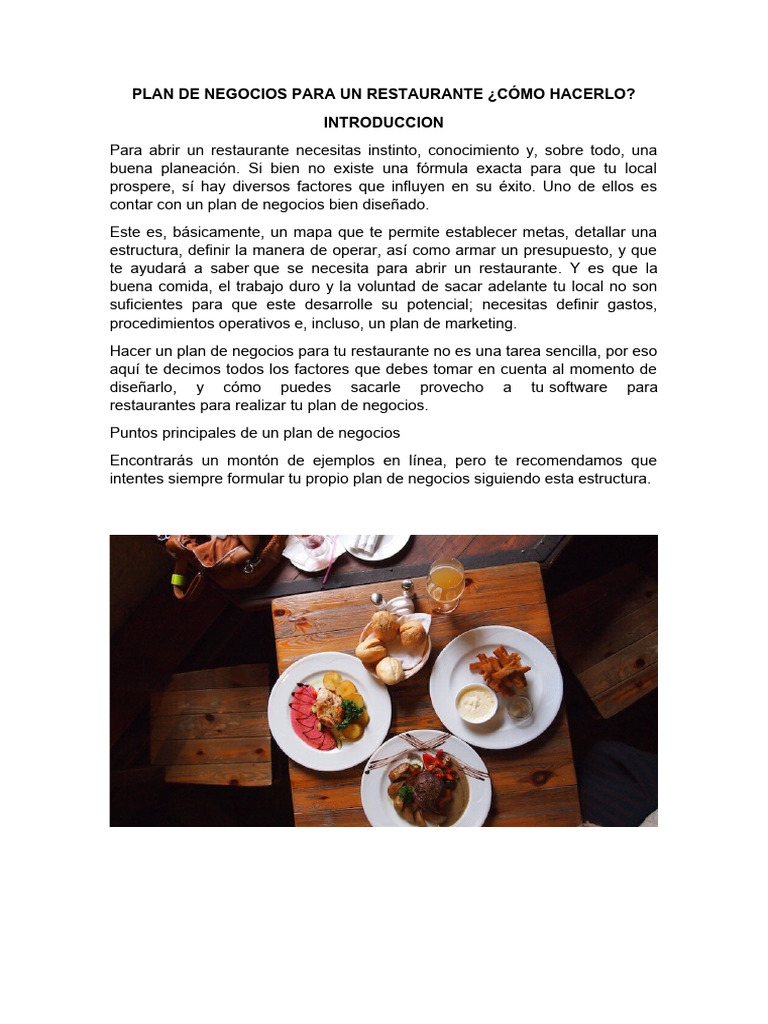 PLAN DE NEGOCIOS PARA UN RESTAURANTE ¿CÓMO HACERLO?

INTRODUCCION

Para abrir un restaurante necesitas instinto, conocimiento y, sobre todo, una buena planeación. Si bien no existe una fórmula exacta para que tu local prospere, sí hay diversos factores que influyen en su éxito. Uno de ellos es contar con un plan de negocios bien diseñado.

Este es, básicamente, un mapa que te permite establecer metas, detallar una estructura, definir la manera de operar, así como armar un presupuesto, y que te ayudará a saber que se necesita para abrir un restaurante. Y es que la buena comida, el trabajo duro y la voluntad de sacar adelante tu local no son suficientes para que este desarrolle su potencial; necesitas definir gastos, procedimientos operativos e, incluso, un plan de marketing.

Hacer un plan de negocios para tu restaurante no es una tarea sencilla, por eso aquí te decimos todos los factores que debes tomar en cuenta al momento de diseñarlo, y cómo puedes sacarle provecho a tu software para restaurantes para realizar tu plan de negocios.

Puntos principales de un plan de negocios

Encontrarás un montón de ejemplos en línea, pero te recomendamos que intentes siempre formular tu propio plan de negocios siguiendo esta estructura.